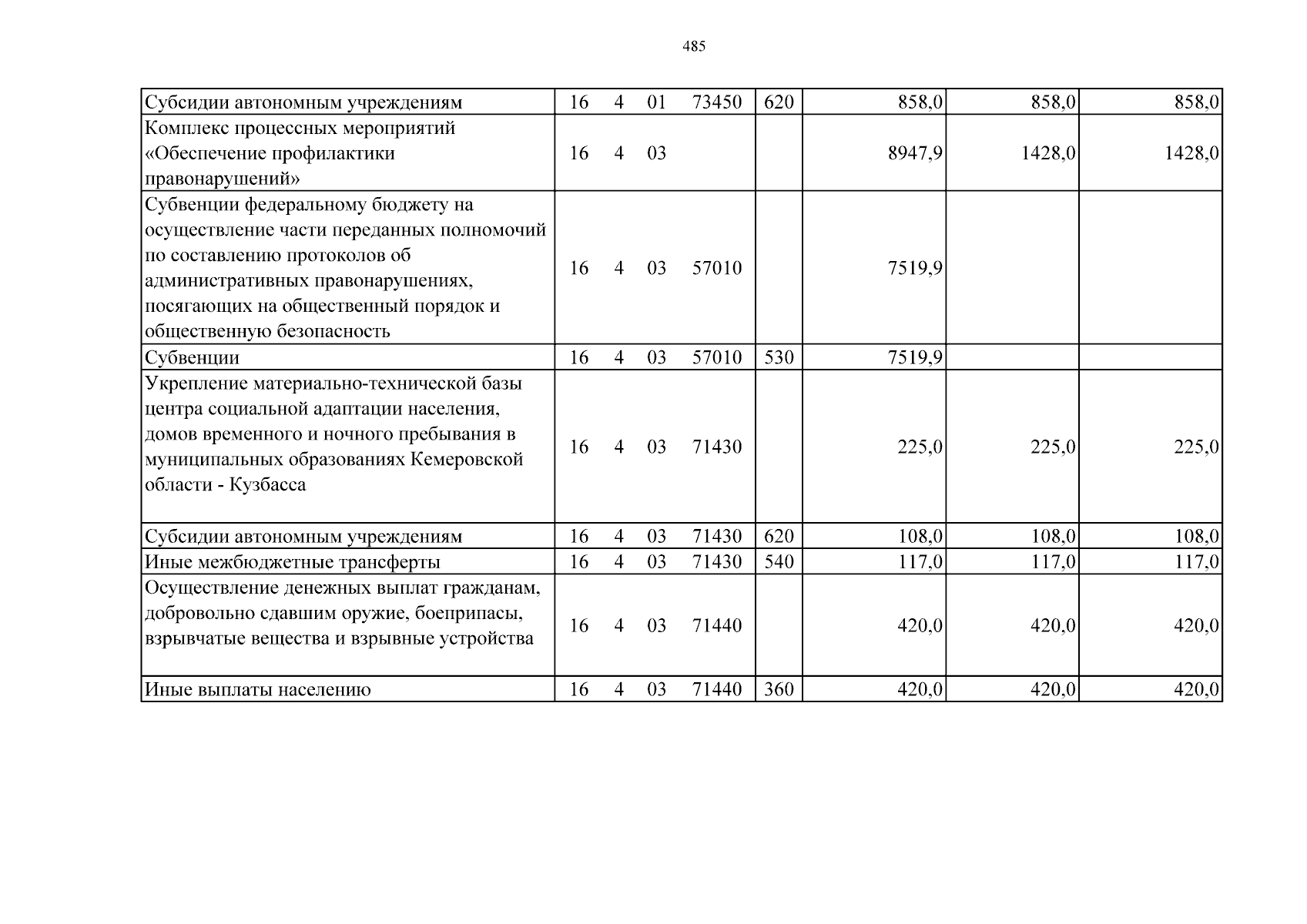 485

| Субсидии автономным учреждениям | 16 4 01 73450 | 620 | 858,0 | 858,0 | 858,0 |
|---|---|---|---|---|---|
| Комплекс процессных мероприятий «Обеспечение профилактики правонарушений» | 16 4 03 |  | 8947,9 | 1428,0 | 1428,0 |
| Субвенции федеральному бюджету на осуществление части переданных полномочий по составлению протоколов об административных правонарушениях, посягающих на общественный порядок и общественную безопасность | 16 4 03 57010 |  | 7519,9 |  |  |
| Субвенции | 16 4 03 57010 | 530 | 7519,9 |  |  |
| Укрепление материально-технической базы центра социальной адаптации населения, домов временного и ночного пребывания в муниципальных образованиях Кемеровской области - Кузбасса | 16 4 03 71430 |  | 225,0 | 225,0 | 225,0 |
| Субсидии автономным учреждениям | 16 4 03 71430 | 620 | 108,0 | 108,0 | 108,0 |
| Иные межбюджетные трансферты | 16 4 03 71430 | 540 | 117,0 | 117,0 | 117,0 |
| Осуществление денежных выплат гражданам, добровольно сдавшим оружие, боеприпасы, взрывчатые вещества и взрывные устройства | 16 4 03 71440 |  | 420,0 | 420,0 | 420,0 |
| Иные выплаты населению | 16 4 03 71440 | 360 | 420,0 | 420,0 | 420,0 |